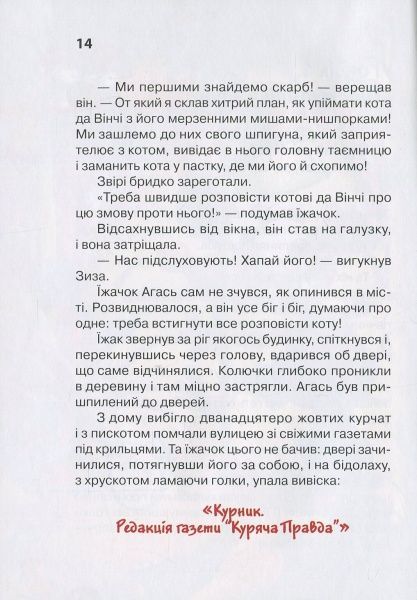 14

— Ми першими знайдемо скарб! — верещав він. — От який я склав хитрий план, як упіймати кота да Вінчі з його мерзенними мишами-нишпорками! Ми зашлемо до них свого шпигуна, який заприятелює з котом, вивідає в нього головну таємницю і заманить кота у пастку, де ми його й схопимо!

Звірі бридко зареготали.

«Треба швидше розповісти котові да Вінчі про цю змову проти нього!» — подумав їжачок.

Відсахнувшись від вікна, він став на галузку, і вона затріщала.

— Нас підслуховують! Хапай його! — вигукнув Зиза.

Їжачок Агась сам не зчувся, як опинився в місті. Розвиднювалося, а він усе біг і біг, думаючи про одне: треба встигнути все розповісти коту!

Їжак звернув за ріг якогось будинку, спіткнувся і, перекинувшись через голову, вдарився об двері, що саме відчинялися. Колючки глибоко проникли в деревину і там міцно застрягли. Агась був пришпилений до дверей.

З дому вибігло дванадцятеро жовтих курчат і з пискотом помчали вулицею зі свіжими газетами під крильцями. Та їжачок цього не бачив: двері зачинилися, потягнувши його за собою, і на бідолаху, з хрускотом ламаючи голки, упала вивіска:

«Курник.
Редакція газети "Куряча Правда"»